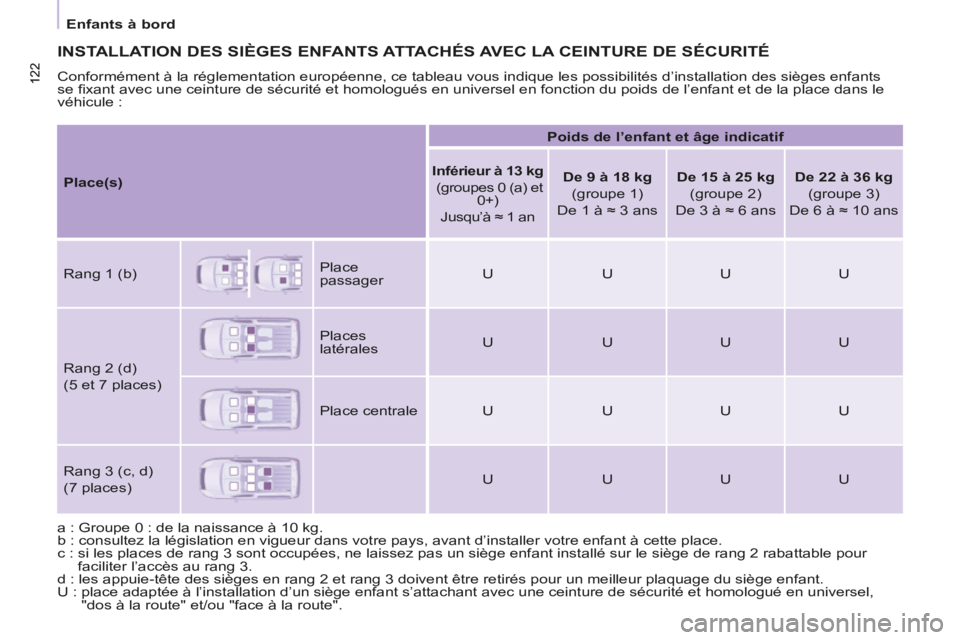 Enfants à bord

122

INSTALLATION DES SIÈGES ENFANTS ATTACHÉS AVEC LA CEINTURE DE SÉCURITÉ

Conformément à la réglementation européenne, ce tableau vous indique les possibilités d'installation des sièges enfants se fixant avec une ceinture de sécurité et homologués en universel en fonction du poids de l'enfant et de la place dans le véhicule :

| Place(s) | | | Poids de l'enfant et âge indicatif | | | |
|---|---|---|---|---|---|---|
| | | | Inférieur à 13 kg (groupes 0 (a) et 0+) Jusqu'à ≈ 1 an | De 9 à 18 kg (groupe 1) De 1 à ≈ 3 ans | De 15 à 25 kg (groupe 2) De 3 à ≈ 6 ans | De 22 à 36 kg (groupe 3) De 6 à ≈ 10 ans |
| Rang 1 (b) | | Place passager | U | U | U | U |
| Rang 2 (d) (5 et 7 places) | | Places latérales | U | U | U | U |
| | | Place centrale | U | U | U | U |
| Rang 3 (c, d) (7 places) | | | U | U | U | U |

a : Groupe 0 : de la naissance à 10 kg.
b : consultez la législation en vigueur dans votre pays, avant d'installer votre enfant à cette place.
c : si les places de rang 3 sont occupées, ne laissez pas un siège enfant installé sur le siège de rang 2 rabattable pour faciliter l'accès au rang 3.
d : les appuie-tête des sièges en rang 2 et rang 3 doivent être retirés pour un meilleur plaquage du siège enfant.
U : place adaptée à l'installation d'un siège enfant s'attachant avec une ceinture de sécurité et homologué en universel, "dos à la route" et/ou "face à la route".

carmanualsonline.info